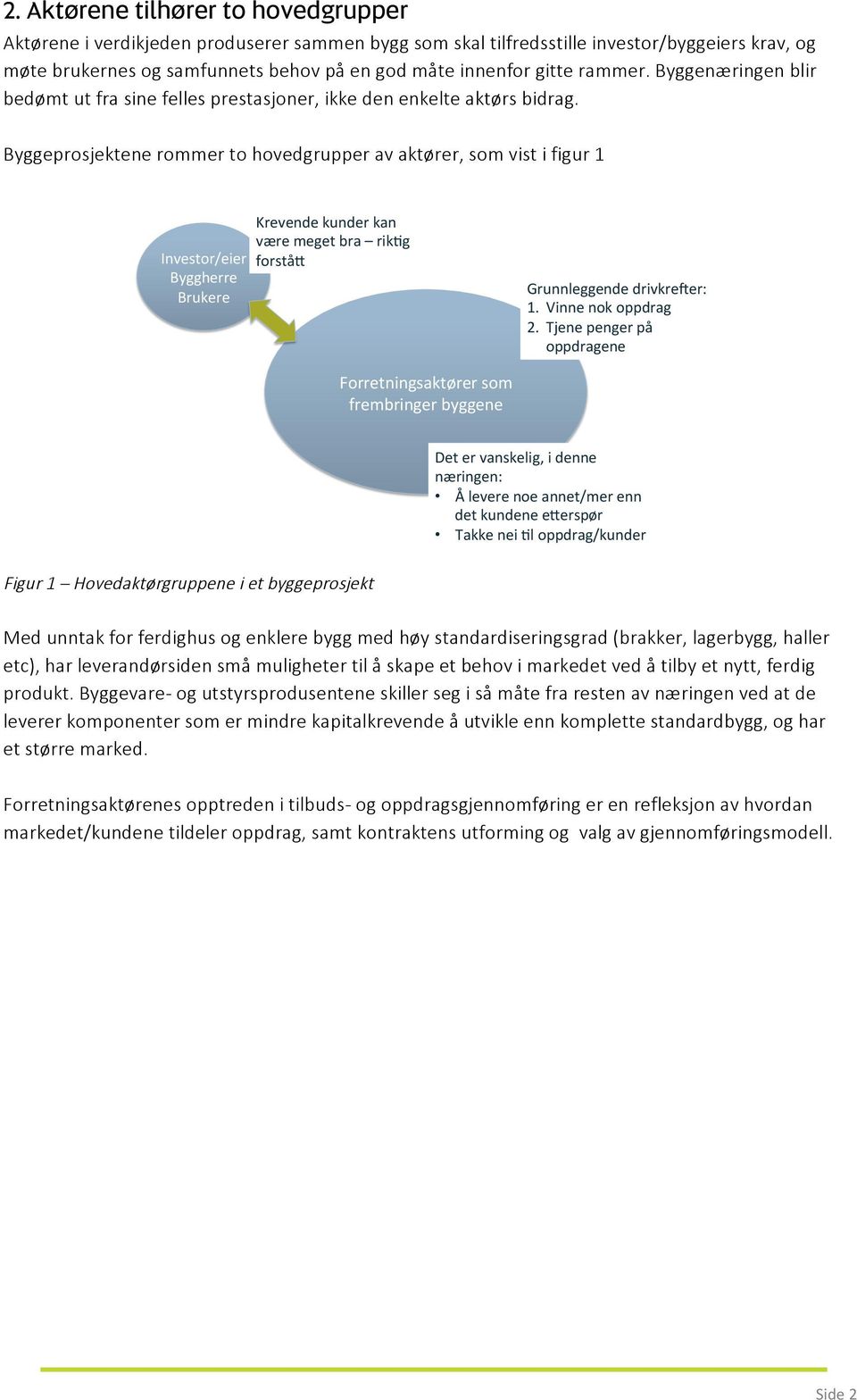 2. Aktørene tilhører to hovedgrupper

Aktørene i verdikjeden produserer sammen bygg som skal tilfredsstille investor/byggeiers krav, og møte brukernes og samfunnets behov på en god måte innenfor gitte rammer. Byggenæringen blir bedømt ut fra sine felles prestasjoner, ikke den enkelte aktørs bidrag.

Byggeprosjektene rommer to hovedgrupper av aktører, som vist i figur 1

Investor/eier
Byggherre
Brukere

Krevende kunder kan være meget bra – riktig forstått

Grunnleggende drivkrefter:
1. Vinne nok oppdrag
2. Tjene penger på oppdragene

Forretningsaktører som frembringer byggene

Det er vanskelig, i denne næringen:
• Å levere noe annet/mer enn det kundene etterspør
• Takke nei til oppdrag/kunder

Figur 1 – Hovedaktørgruppene i et byggeprosjekt

Med unntak for ferdighus og enklere bygg med høy standardiseringsgrad (brakker, lagerbygg, haller etc), har leverandørsiden små muligheter til å skape et behov i markedet ved å tilby et nytt, ferdig produkt. Byggevare- og utstyrsprodusentene skiller seg i så måte fra resten av næringen ved at de leverer komponenter som er mindre kapitalkrevende å utvikle enn komplette standardbygg, og har et større marked.

Forretningsaktørenes opptreden i tilbuds- og oppdragsgjennomføring er en refleksjon av hvordan markedet/kundene tildeler oppdrag, samt kontraktens utforming og valg av gjennomføringsmodell.

Side 2